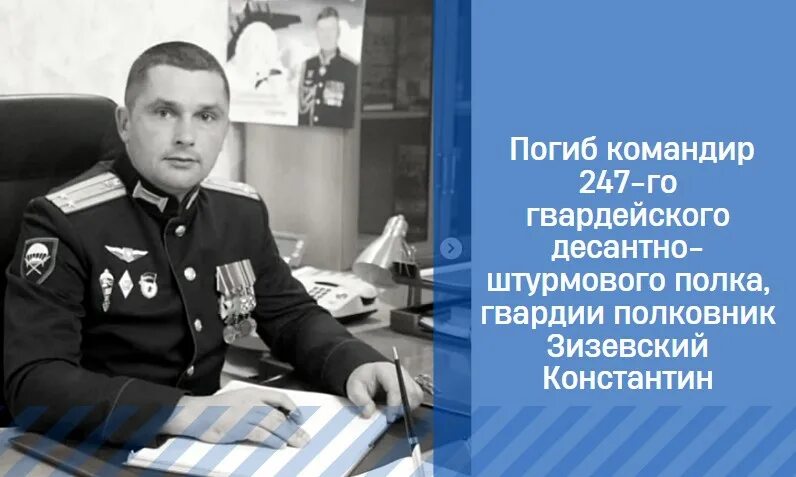 Погиб командир 247-го гвардейского десантно-штурмового полка, гвардии полковник Зизевский Константин